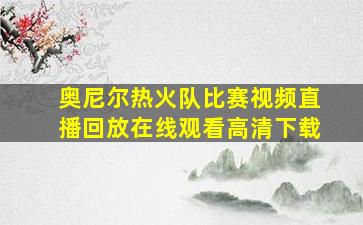 奥尼尔热火队比赛视频直播回放在线观看高清下载